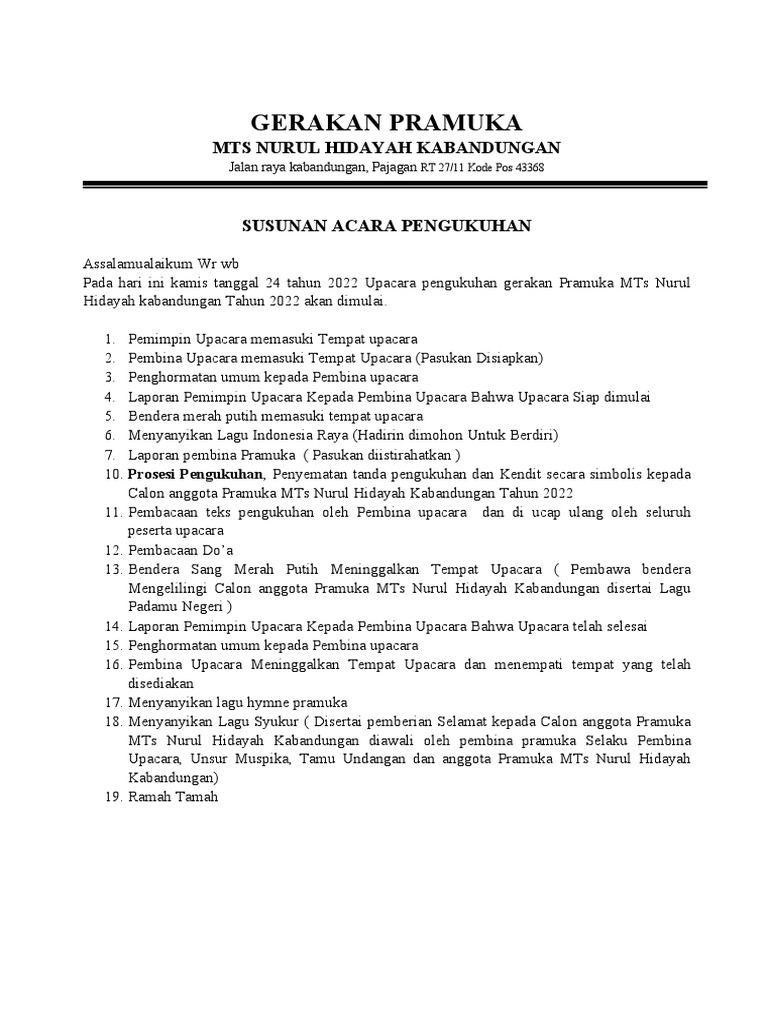 GERAKAN PRAMUKA

MTS NURUL HIDAYAH KABANDUNGAN

Jalan raya kabandungan, Pajagan RT 27/11 Kode Pos 43368

SUSUNAN ACARA PENGUKUHAN

Assalamualaikum Wr wb
Pada hari ini kamis tanggal 24 tahun 2022 Upacara pengukuhan gerakan Pramuka MTs Nurul Hidayah kabandungan Tahun 2022 akan dimulai.

1. Pemimpin Upacara memasuki Tempat upacara
2. Pembina Upacara memasuki Tempat Upacara (Pasukan Disiapkan)
3. Penghormatan umum kepada Pembina upacara
4. Laporan Pemimpin Upacara Kepada Pembina Upacara Bahwa Upacara Siap dimulai
5. Bendera merah putih memasuki tempat upacara
6. Menyanyikan Lagu Indonesia Raya (Hadirin dimohon Untuk Berdiri)
7. Laporan pembina Pramuka ( Pasukan diistirahatkan )
10. Prosesi Pengukuhan, Penyematan tanda pengukuhan dan Kendit secara simbolis kepada Calon anggota Pramuka MTs Nurul Hidayah Kabandungan Tahun 2022
11. Pembacaan teks pengukuhan oleh Pembina upacara dan di ucap ulang oleh seluruh peserta upacara
12. Pembacaan Do'a
13. Bendera Sang Merah Putih Meninggalkan Tempat Upacara ( Pembawa bendera Mengelilingi Calon anggota Pramuka MTs Nurul Hidayah Kabandungan disertai Lagu Padamu Negeri )
14. Laporan Pemimpin Upacara Kepada Pembina Upacara Bahwa Upacara telah selesai
15. Penghormatan umum kepada Pembina upacara
16. Pembina Upacara Meninggalkan Tempat Upacara dan menempati tempat yang telah disediakan
17. Menyanyikan lagu hymne pramuka
18. Menyanyikan Lagu Syukur ( Disertai pemberian Selamat kepada Calon anggota Pramuka MTs Nurul Hidayah Kabandungan diawali oleh pembina pramuka Selaku Pembina Upacara, Unsur Muspika, Tamu Undangan dan anggota Pramuka MTs Nurul Hidayah Kabandungan)
19. Ramah Tamah